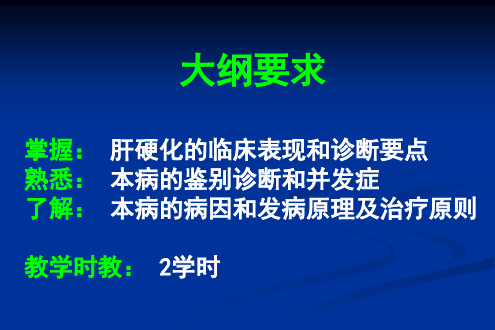 大纲要求

掌握： 肝硬化的临床表现和诊断要点
熟悉： 本病的鉴别诊断和并发症
了解： 本病的病因和发病原理及治疗原则

教学时教： 2学时